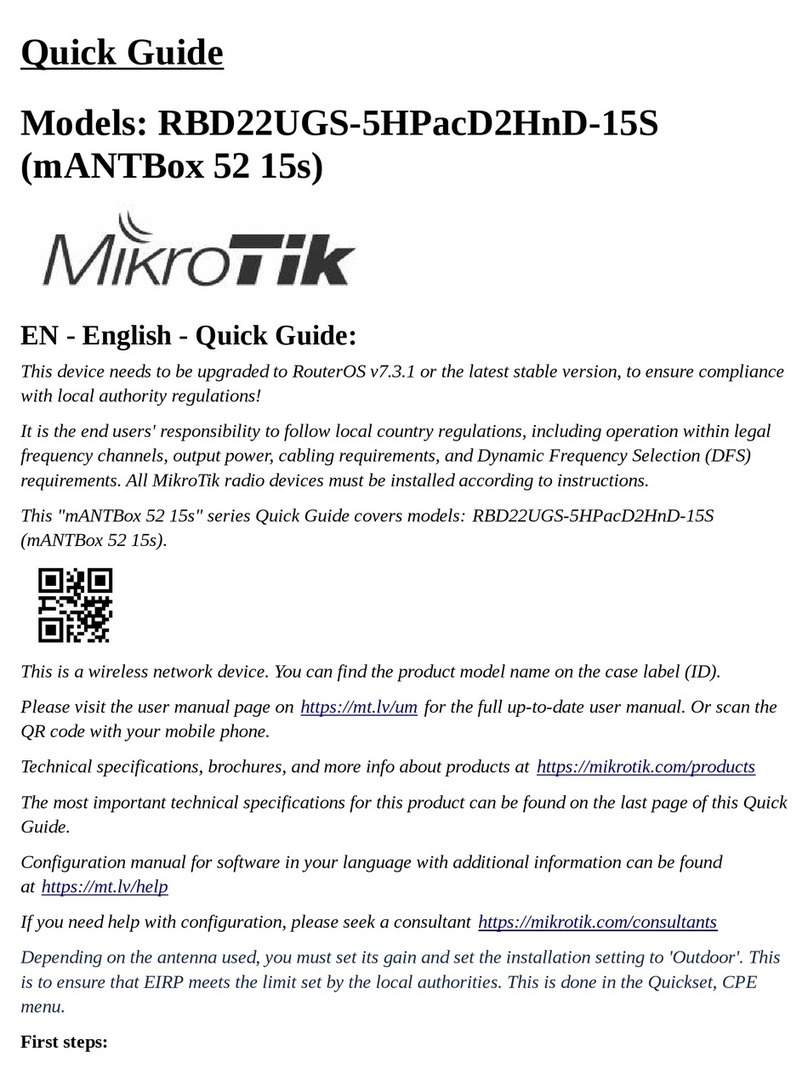 Quick Guide

Models: RBD22UGS-5HPacD2HnD-15S (mANTBox 52 15s)

MikroTik

EN - English - Quick Guide:

This device needs to be upgraded to RouterOS v7.3.1 or the latest stable version, to ensure compliance with local authority regulations!

It is the end users' responsibility to follow local country regulations, including operation within legal frequency channels, output power, cabling requirements, and Dynamic Frequency Selection (DFS) requirements. All MikroTik radio devices must be installed according to instructions.

This "mANTBox 52 15s" series Quick Guide covers models: RBD22UGS-5HPacD2HnD-15S (mANTBox 52 15s).

This is a wireless network device. You can find the product model name on the case label (ID).

Please visit the user manual page on https://mt.lv/um for the full up-to-date user manual. Or scan the QR code with your mobile phone.

Technical specifications, brochures, and more info about products at https://mikrotik.com/products

The most important technical specifications for this product can be found on the last page of this Quick Guide.

Configuration manual for software in your language with additional information can be found at https://mt.lv/help

If you need help with configuration, please seek a consultant https://mikrotik.com/consultants

Depending on the antenna used, you must set its gain and set the installation setting to 'Outdoor'. This is to ensure that EIRP meets the limit set by the local authorities. This is done in the Quickset, CPE menu.

First steps: